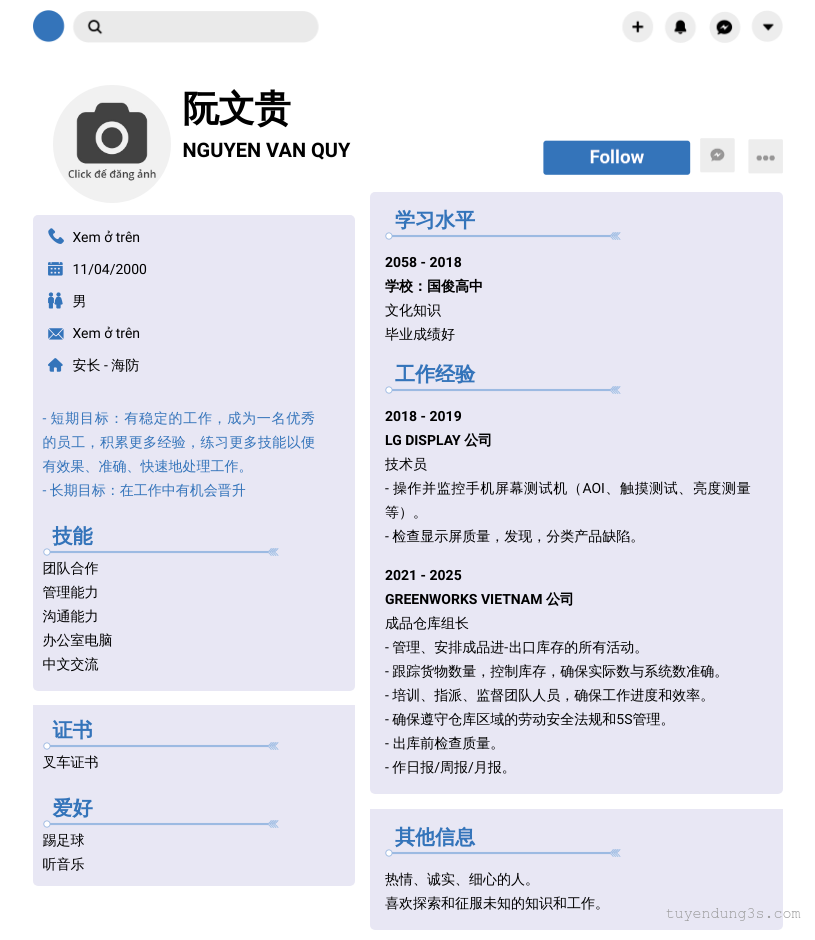 Click để đăng ảnh

阮文贵
NGUYEN VAN QUY

Follow

Xem ở trên
11/04/2000
男
Xem ở trên
安长 - 海防

- 短期目标：有稳定的工作，成为一名优秀的员工，积累更多经验，练习更多技能以便有效果、准确、快速地处理工作。
- 长期目标：在工作中有机会晋升

技能
团队合作
管理能力
沟通能力
办公室电脑
中文交流

证书
叉车证书

爱好
踢足球
听音乐

学习水平
2058 - 2018
学校：国俊高中
文化知识
毕业成绩好

工作经验
2018 - 2019
LG DISPLAY 公司
技术员
- 操作并监控手机屏幕测试机（AOI、触摸测试、亮度测量等）。
- 检查显示屏质量，发现，分类产品缺陷。

2021 - 2025
GREENWORKS VIETNAM 公司
成品仓库组长
- 管理、安排成品进-出口库存的所有活动。
- 跟踪货物数量，控制库存，确保实际数与系统数准确。
- 培训、指派、监督团队人员，确保工作进度和效率。
- 确保遵守仓库区域的劳动安全法规和5S管理。
- 出库前检查质量。
- 作日报/周报/月报。

其他信息
热情、诚实、细心的人。
喜欢探索和征服未知的知识和工作。

tuyendung3s.com